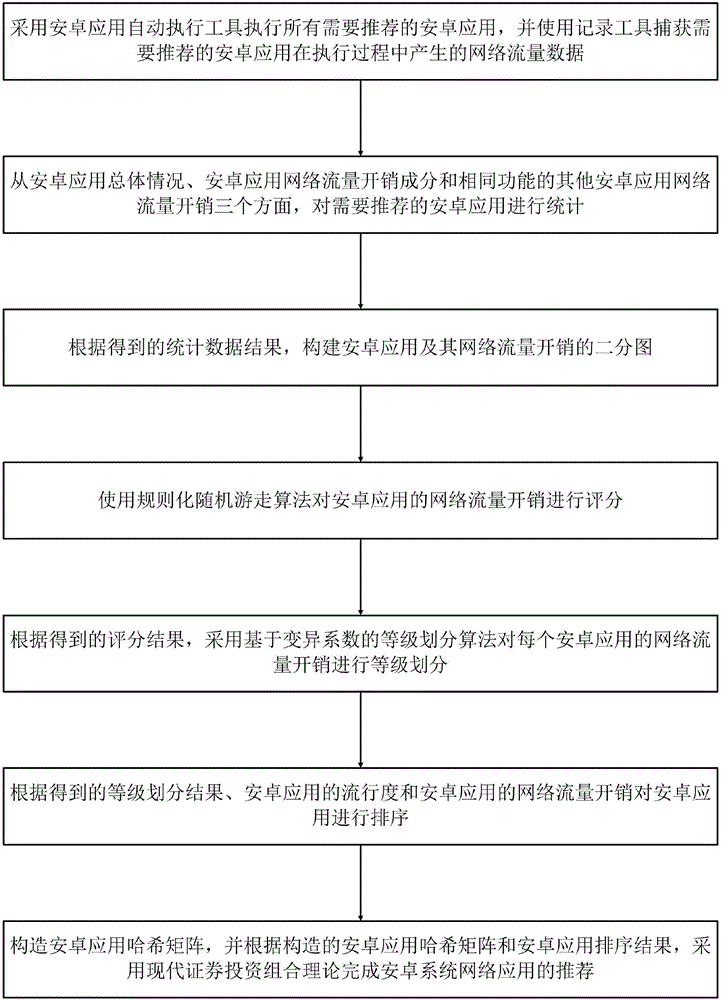 采用安卓应用自动执行工具执行所有需要推荐的安卓应用，并使用记录工具捕获需要推荐的安卓应用在执行过程中产生的网络流量数据

从安卓应用总体情况、安卓应用网络流量开销成分和相同功能的其他安卓应用网络流量开销三个方面，对需要推荐的安卓应用进行统计

根据得到的统计数据结果，构建安卓应用及其网络流量开销的二分图

使用规则化随机游走算法对安卓应用的网络流量开销进行评分

根据得到的评分结果，采用基于变异系数的等级划分算法对每个安卓应用的网络流量开销进行等级划分

根据得到的等级划分结果、安卓应用的流行度和安卓应用的网络流量开销对安卓应用进行排序

构造安卓应用哈希矩阵，并根据构造的安卓应用哈希矩阵和安卓应用排序结果，采用现代证券投资组合理论完成安卓系统网络应用的推荐